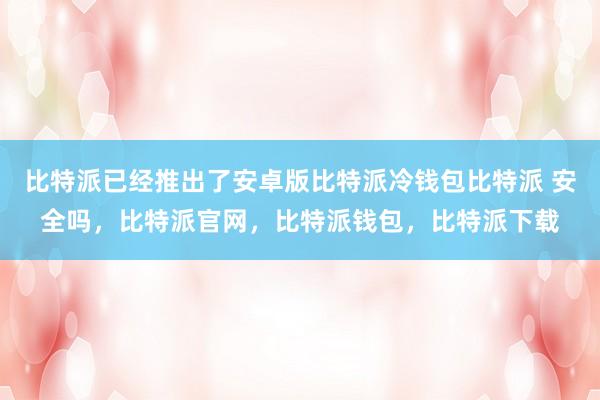 比特派已经推出了安卓版比特派冷钱包比特派 安全吗，比特派官网，比特派钱包，比特派下载